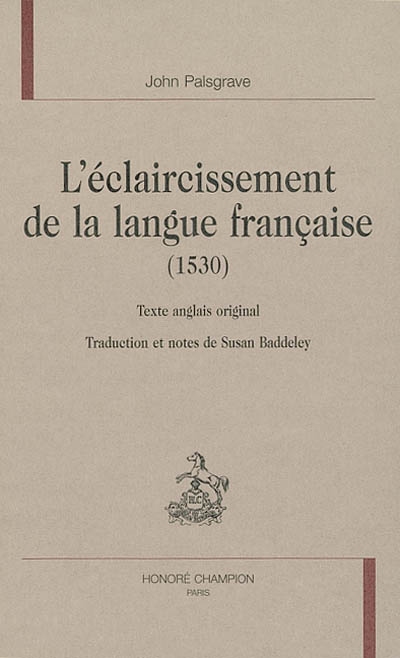 John Palsgrave

L'éclaircissement de la langue française (1530)

Texte anglais original

Traduction et notes de Susan Baddeley

HONORÉ CHAMPION
PARIS